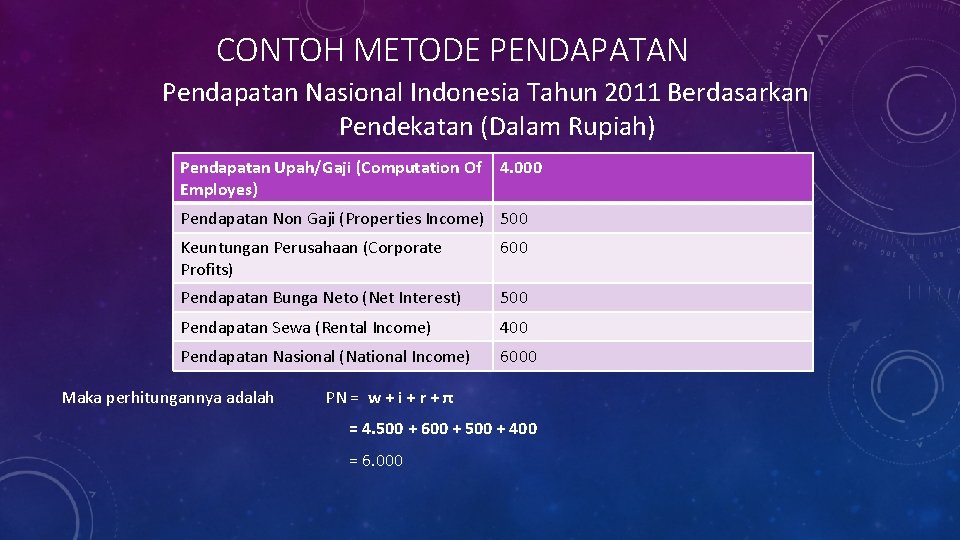 CONTOH METODE PENDAPATAN

Pendapatan Nasional Indonesia Tahun 2011 Berdasarkan Pendekatan (Dalam Rupiah)

| Pendapatan Upah/Gaji (Computation Of Employes) | 4.000 |
|---|---|
| Pendapatan Non Gaji (Properties Income) | 500 |
| Keuntungan Perusahaan (Corporate Profits) | 600 |
| Pendapatan Bunga Neto (Net Interest) | 500 |
| Pendapatan Sewa (Rental Income) | 400 |
| Pendapatan Nasional (National Income) | 6000 |

Maka perhitungannya adalah

PN = $w + i + r + \pi$

= 4.500 + 600 + 500 + 400

= 6.000